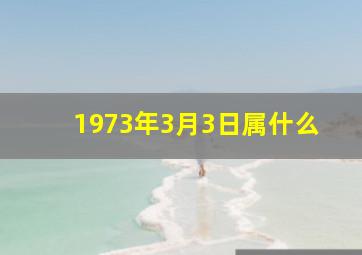 1973年3月3日属什么